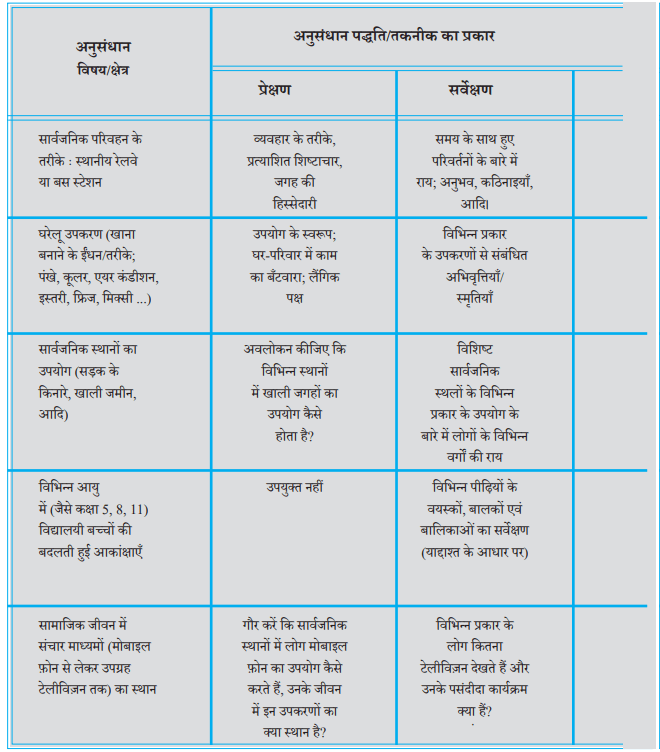 | अनुसंधान विषय/क्षेत्र | अनुसंधान पद्धति/तकनीक का प्रकार |  |  |
|---|---|---|---|
|  | प्रेक्षण | सर्वेक्षण |  |
| सार्वजनिक परिवहन के तरीके : स्थानीय रेलवे या बस स्टेशन | व्यवहार के तरीके, प्रत्याशित शिष्टाचार, जगह की हिस्सेदारी | समय के साथ हुए परिवर्तनों के बारे में राय; अनुभव, कठिनाइयाँ, आदि। |  |
| घरेलू उपकरण (खाना बनाने के ईंधन/तरीके; पंखे, कूलर, एयर कंडीशन, इस्तरी, फ्रिज, मिक्सी ...) | उपयोग के स्वरूप; घर-परिवार में काम का बँटवारा; लैंगिक पक्ष | विभिन्न प्रकार के उपकरणों से संबंधित अभिवृत्तियाँ/ स्मृतियाँ |  |
| सार्वजनिक स्थानों का उपयोग (सड़क के किनारे, खाली जमीन, आदि) | अवलोकन कीजिए कि विभिन्न स्थानों में खाली जगहों का उपयोग कैसे होता है? | विशिष्ट सार्वजनिक स्थलों के विभिन्न प्रकार के उपयोग के बारे में लोगों के विभिन्न वर्गों की राय |  |
| विभिन्न आयु में (जैसे कक्षा 5, 8, 11) विद्यालयी बच्चों की बदलती हुई आकांक्षाएँ | उपयुक्त नहीं | विभिन्न पीढ़ियों के वयस्कों, बालकों एवं बालिकाओं का सर्वेक्षण (याद्दाश्त के आधार पर) |  |
| सामाजिक जीवन में संचार माध्यमों (मोबाइल फ़ोन से लेकर उपग्रह टेलीविज़न तक) का स्थान | गौर करें कि सार्वजनिक स्थानों में लोग मोबाइल फ़ोन का उपयोग कैसे करते हैं, उनके जीवन में इन उपकरणों का क्या स्थान है? | विभिन्न प्रकार के लोग कितना टेलीविज़न देखते हैं और उनके पसंदीदा कार्यक्रम क्या हैं? |  |